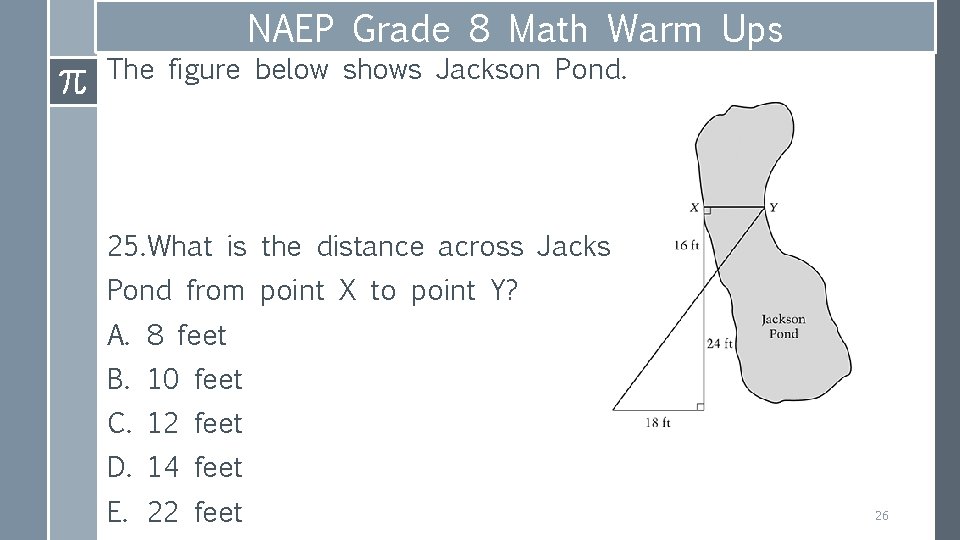 NAEP Grade 8 Math Warm Ups

$\pi$

The figure below shows Jackson Pond.

25.What is the distance across Jacks

Pond from point X to point Y?

A. 8 feet

B. 10 feet

C. 12 feet

D. 14 feet

E. 22 feet

X

Y

16 ft

24 ft

18 ft

Jackson Pond

26